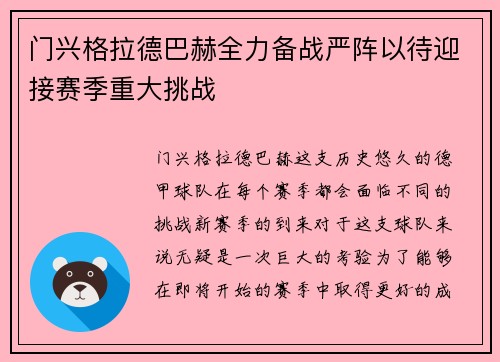 门兴格拉德巴赫全力备战严阵以待迎接赛季重大挑战

门兴格拉德巴赫这支历史悠久的德甲球队在每个赛季都会面临不同的挑战新赛季的到来对于这支球队来说无疑是一次巨大的考验为了能够在即将开始的赛季中取得更好的成